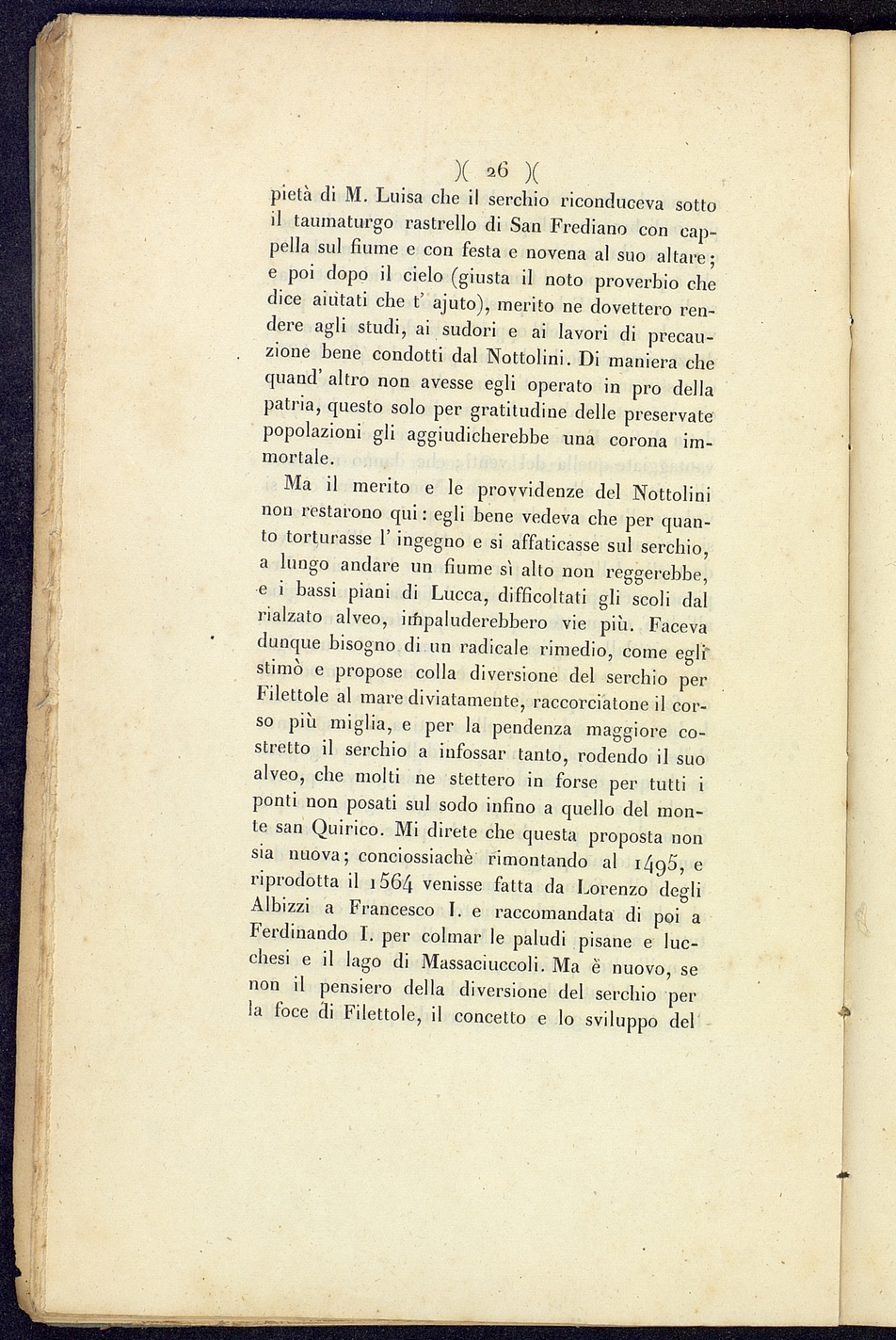 )( 26 )(

pietà di M. Luisa che il serchio riconduceva sotto il taumaturgo rastrello di San Frediano con cappella sul fiume e con festa e novena al suo altare; e poi dopo il cielo (giusta il noto proverbio che dice aiutati che t' ajuto), merito ne dovettero rendere agli studi, ai sudori e ai lavori di precauzione bene condotti dal Nottolini. Di maniera che quand' altro non avesse egli operato in pro della patria, questo solo per gratitudine delle preservate popolazioni gli aggiudicherebbe una corona immortale.

Ma il merito e le provvidenze del Nottolini non restarono qui: egli bene vedeva che per quanto torturasse l' ingegno e si affaticasse sul serchio, a lungo andare un fiume sì alto non reggerebbe, e i bassi piani di Lucca, difficoltati gli scoli dal rialzato alveo, impaluderebbero vie più. Faceva dunque bisogno di un radicale rimedio, come egli stimò e propose colla diversione del serchio per Filettole al mare diviatamente, raccorciatone il corso più miglia, e per la pendenza maggiore costretto il serchio a infossar tanto, rodendo il suo alveo, che molti ne stettero in forse per tutti i ponti non posati sul sodo infino a quello del monte san Quirico. Mi direte che questa proposta non sia nuova; conciossiachè rimontando al 1495, e riprodotta il 1564 venisse fatta da Lorenzo degli Albizzi a Francesco I. e raccomandata di poi a Ferdinando I. per colmar le paludi pisane e lucchesi e il lago di Massaciuccoli. Ma è nuovo, se non il pensiero della diversione del serchio per la foce di Filettole, il concetto e lo sviluppo del